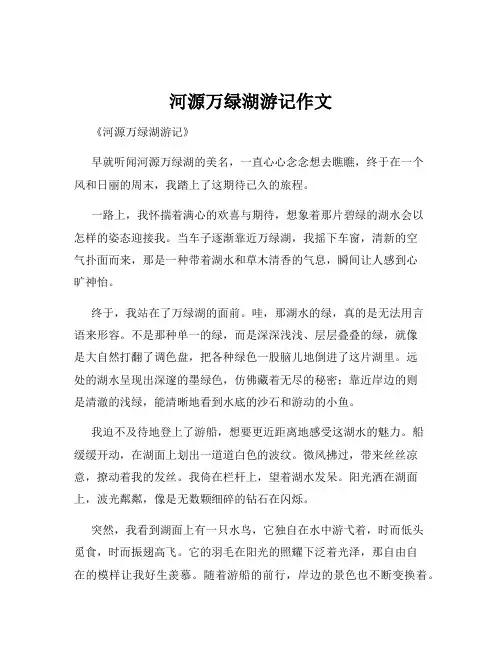 河源万绿湖游记作文

《河源万绿湖游记》

早就听闻河源万绿湖的美名，一直心心念念想去瞧瞧，终于在一个风和日丽的周末，我踏上了这期待已久的旅程。

一路上，我怀揣着满心的欢喜与期待，想象着那片碧绿的湖水会以怎样的姿态迎接我。当车子逐渐靠近万绿湖，我摇下车窗，清新的空气扑面而来，那是一种带着湖水和草木清香的气息，瞬间让人感到心旷神怡。

终于，我站在了万绿湖的面前。哇，那湖水的绿，真的是无法用言语来形容。不是那种单一的绿，而是深深浅浅、层层叠叠的绿，就像是大自然打翻了调色盘，把各种绿色一股脑儿地倒进了这片湖里。远处的湖水呈现出深邃的墨绿色，仿佛藏着无尽的秘密；靠近岸边的则是清澈的浅绿，能清晰地看到水底的沙石和游动的小鱼。

我迫不及待地登上了游船，想要更近距离地感受这湖水的魅力。船缓缓开动，在湖面上划出一道道白色的波纹。微风拂过，带来丝丝凉意，撩动着我的发丝。我倚在栏杆上，望着湖水发呆。阳光洒在湖面上，波光粼粼，像是无数颗细碎的钻石在闪烁。

突然，我看到湖面上有一只水鸟，它独自在水中游弋着，时而低头觅食，时而振翅高飞。它的羽毛在阳光的照耀下泛着光泽，那自由自在的模样让我好生羡慕。随着游船的前行，岸边的景色也不断变换着。